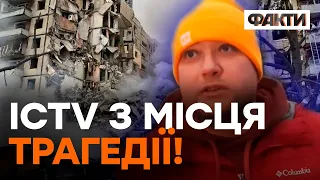 ФАКТИ

ICTV З МІСЦЯ ТРАГЕДІЇ!

Columbia